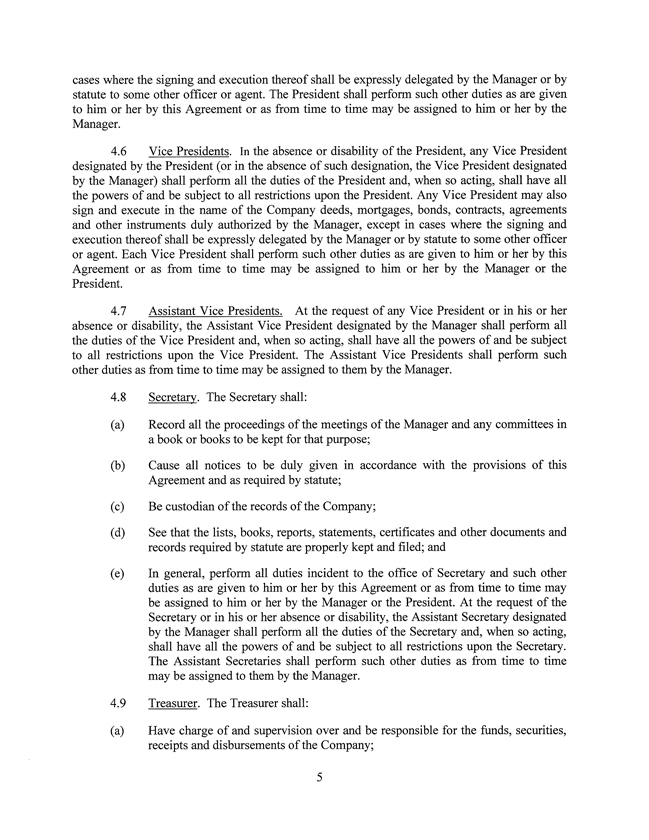 cases where the signing and execution thereof shall be expressly delegated by the Manager or by statute to some other officer or agent. The President shall perform such other duties as are given to him or her by this Agreement or as from time to time may be assigned to him or her by the Manager.

4.6 Vice Presidents. In the absence or disability of the President, any Vice President designated by the President (or in the absence of such designation, the Vice President designated by the Manager) shall perform all the duties of the President and, when so acting, shall have all the powers of and be subject to all restrictions upon the President. Any Vice President may also sign and execute in the name of the Company deeds, mortgages, bonds, contracts, agreements and other instruments duly authorized by the Manager, except in cases where the signing and execution thereof shall be expressly delegated by the Manager or by statute to some other officer or agent. Each Vice President shall perform such other duties as are given to him or her by this Agreement or as from time to time may be assigned to him or her by the Manager or the President.

4.7 Assistant Vice Presidents. At the request of any Vice President or in his or her absence or disability, the Assistant Vice President designated by the Manager shall perform all the duties of the Vice President and, when so acting, shall have all the powers of and be subject to all restrictions upon the Vice President. The Assistant Vice Presidents shall perform such other duties as from time to time may be assigned to them by the Manager.

4.8 Secretary. The Secretary shall:

(a) Record all the proceedings of the meetings of the Manager and any committees in a book or books to be kept for that purpose;

(b) Cause all notices to be duly given in accordance with the provisions of this Agreement and as required by statute;

(c) Be custodian of the records of the Company;

(d) See that the lists, books, reports, statements, certificates and other documents and records required by statute are properly kept and filed; and

(e) In general, perform all duties incident to the office of Secretary and such other duties as are given to him or her by this Agreement or as from time to time may be assigned to him or her by the Manager or the President. At the request of the Secretary or in his or her absence or disability, the Assistant Secretary designated by the Manager shall perform all the duties of the Secretary and, when so acting, shall have all the powers of and be subject to all restrictions upon the Secretary. The Assistant Secretaries shall perform such other duties as from time to time may be assigned to them by the Manager.

4.9 Treasurer. The Treasurer shall:

(a) Have charge of and supervision over and be responsible for the funds, securities, receipts and disbursements of the Company;

5